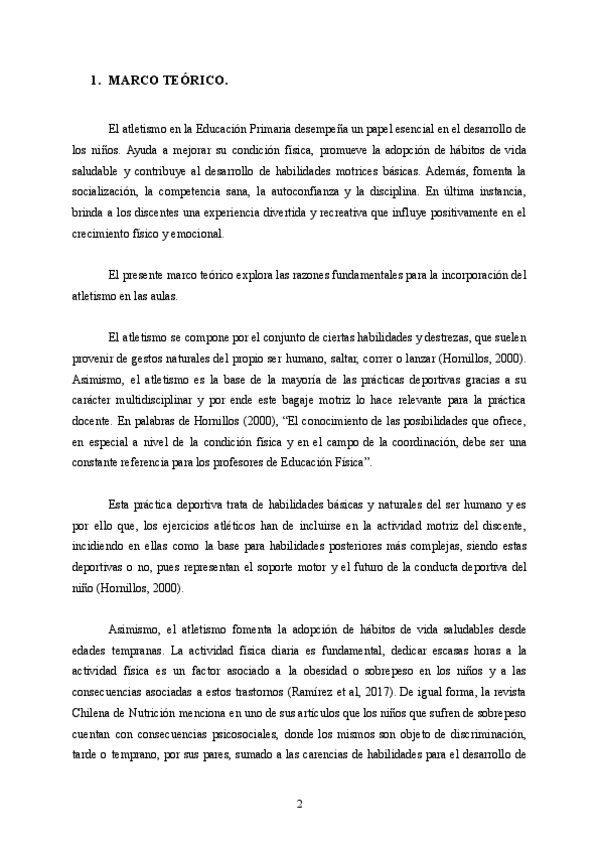 1. MARCO TEÓRICO.

El atletismo en la Educación Primaria desempeña un papel esencial en el desarrollo de los niños. Ayuda a mejorar su condición física, promueve la adopción de hábitos de vida saludable y contribuye al desarrollo de habilidades motrices básicas. Además, fomenta la socialización, la competencia sana, la autoconfianza y la disciplina. En última instancia, brinda a los discentes una experiencia divertida y recreativa que influye positivamente en el crecimiento físico y emocional.

El presente marco teórico explora las razones fundamentales para la incorporación del atletismo en las aulas.

El atletismo se compone por el conjunto de ciertas habilidades y destrezas, que suelen provenir de gestos naturales del propio ser humano, saltar, correr o lanzar (Hornillos, 2000). Asimismo, el atletismo es la base de la mayoría de las prácticas deportivas gracias a su carácter multidisciplinar y por ende este bagaje motriz lo hace relevante para la práctica docente. En palabras de Hornillos (2000), "El conocimiento de las posibilidades que ofrece, en especial a nivel de la condición física y en el campo de la coordinación, debe ser una constante referencia para los profesores de Educación Física".

Esta práctica deportiva trata de habilidades básicas y naturales del ser humano y es por ello que, los ejercicios atléticos han de incluirse en la actividad motriz del discente, incidiendo en ellas como la base para habilidades posteriores más complejas, siendo estas deportivas o no, pues representan el soporte motor y el futuro de la conducta deportiva del niño (Hornillos, 2000).

Asimismo, el atletismo fomenta la adopción de hábitos de vida saludables desde edades tempranas. La actividad física diaria es fundamental, dedicar escasas horas a la actividad física es un factor asociado a la obesidad o sobrepeso en los niños y a las consecuencias asociadas a estos trastornos (Ramírez et al, 2017). De igual forma, la revista Chilena de Nutrición menciona en uno de sus artículos que los niños que sufren de sobrepeso cuentan con consecuencias psicosociales, donde los mismos son objeto de discriminación, tarde o temprano, por sus pares, sumado a las carencias de habilidades para el desarrollo de

2